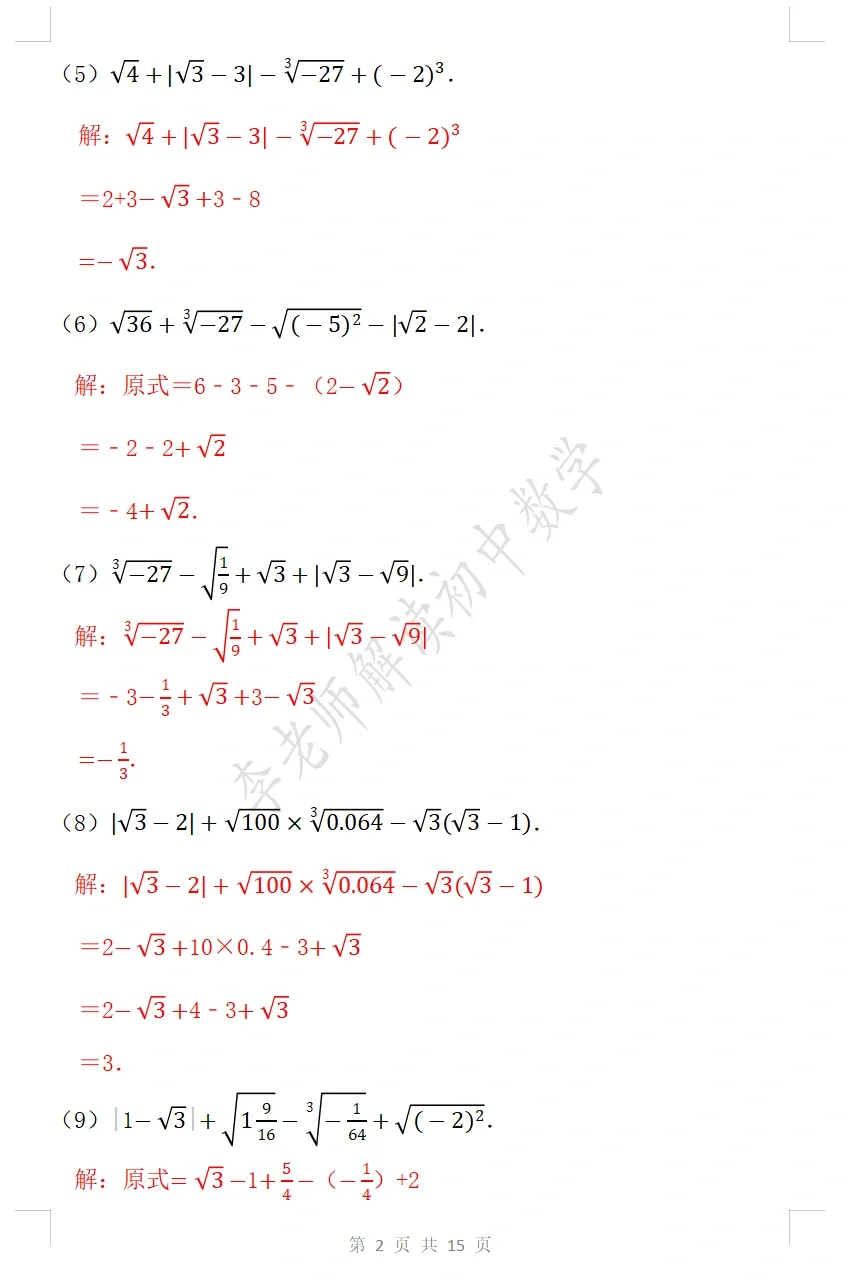 （5）$\sqrt{4}+|\sqrt{3}-3|-\sqrt[3]{-27}+(-2)^3$.

解：$\sqrt{4}+|\sqrt{3}-3|-\sqrt[3]{-27}+(-2)^3$

$=2+3-\sqrt{3}+3-8$

$=-\sqrt{3}$.

（6）$\sqrt{36}+\sqrt[3]{-27}-\sqrt{(-5)^2}-|\sqrt{2}-2|$.

解：原式$=6-3-5-(2-\sqrt{2})$

$=-2-2+\sqrt{2}$

$=-4+\sqrt{2}$.

（7）$\sqrt[3]{-27}-\sqrt{\frac{1}{9}}+\sqrt{3}+|\sqrt{3}-\sqrt{9}|$.

解：$\sqrt[3]{-27}-\sqrt{\frac{1}{9}}+\sqrt{3}+|\sqrt{3}-\sqrt{9}|$

$=-3-\frac{1}{3}+\sqrt{3}+3-\sqrt{3}$

$=-\frac{1}{3}$.

（8）$|\sqrt{3}-2|+\sqrt{100}\times\sqrt[3]{0.064}-\sqrt{3}(\sqrt{3}-1)$.

解：$|\sqrt{3}-2|+\sqrt{100}\times\sqrt[3]{0.064}-\sqrt{3}(\sqrt{3}-1)$

$=2-\sqrt{3}+10\times0.4-3+\sqrt{3}$

$=2-\sqrt{3}+4-3+\sqrt{3}$

$=3$.

（9）$|1-\sqrt{3}|+\sqrt{1\frac{9}{16}}-\sqrt[3]{-\frac{1}{64}}+\sqrt{(-2)^2}$.

解：原式$=\sqrt{3}-1+\frac{5}{4}-(-\frac{1}{4})+2$

李老师解读初中数学

第 2 页 共 15 页